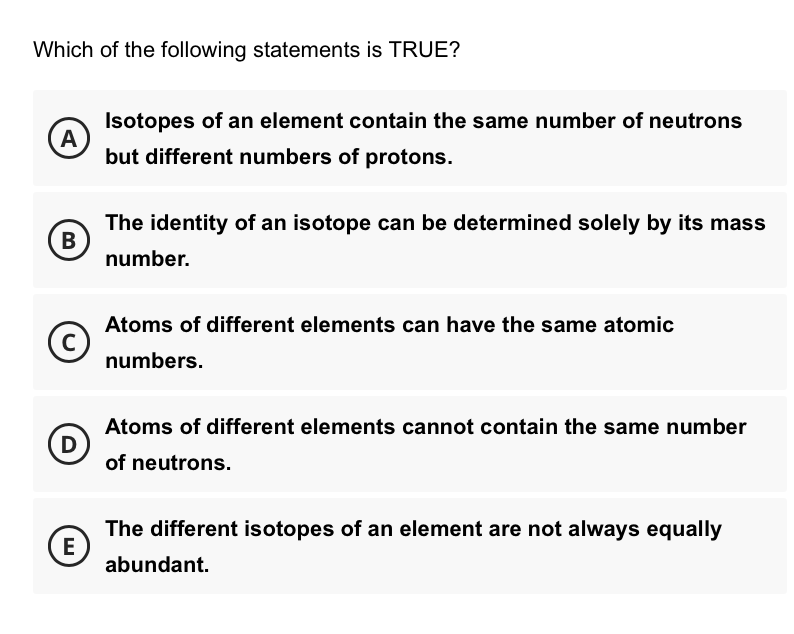 Which of the following statements is TRUE?

A Isotopes of an element contain the same number of neutrons but different numbers of protons.

B The identity of an isotope can be determined solely by its mass number.

C Atoms of different elements can have the same atomic numbers.

D Atoms of different elements cannot contain the same number of neutrons.

E The different isotopes of an element are not always equally abundant.